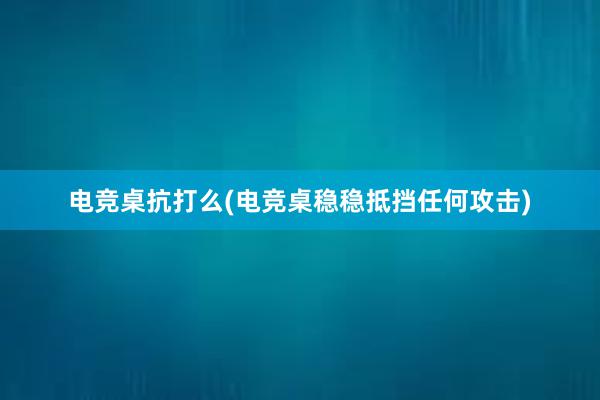 电竞桌抗打么(电竞桌稳稳抵挡任何攻击)